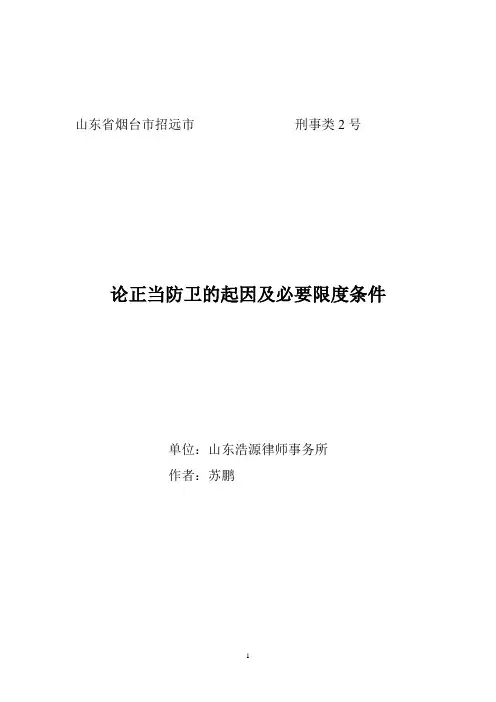 山东省烟台市招远市 刑事类2号

论正当防卫的起因及必要限度条件

单位：山东浩源律师事务所
作者：苏鹏

1